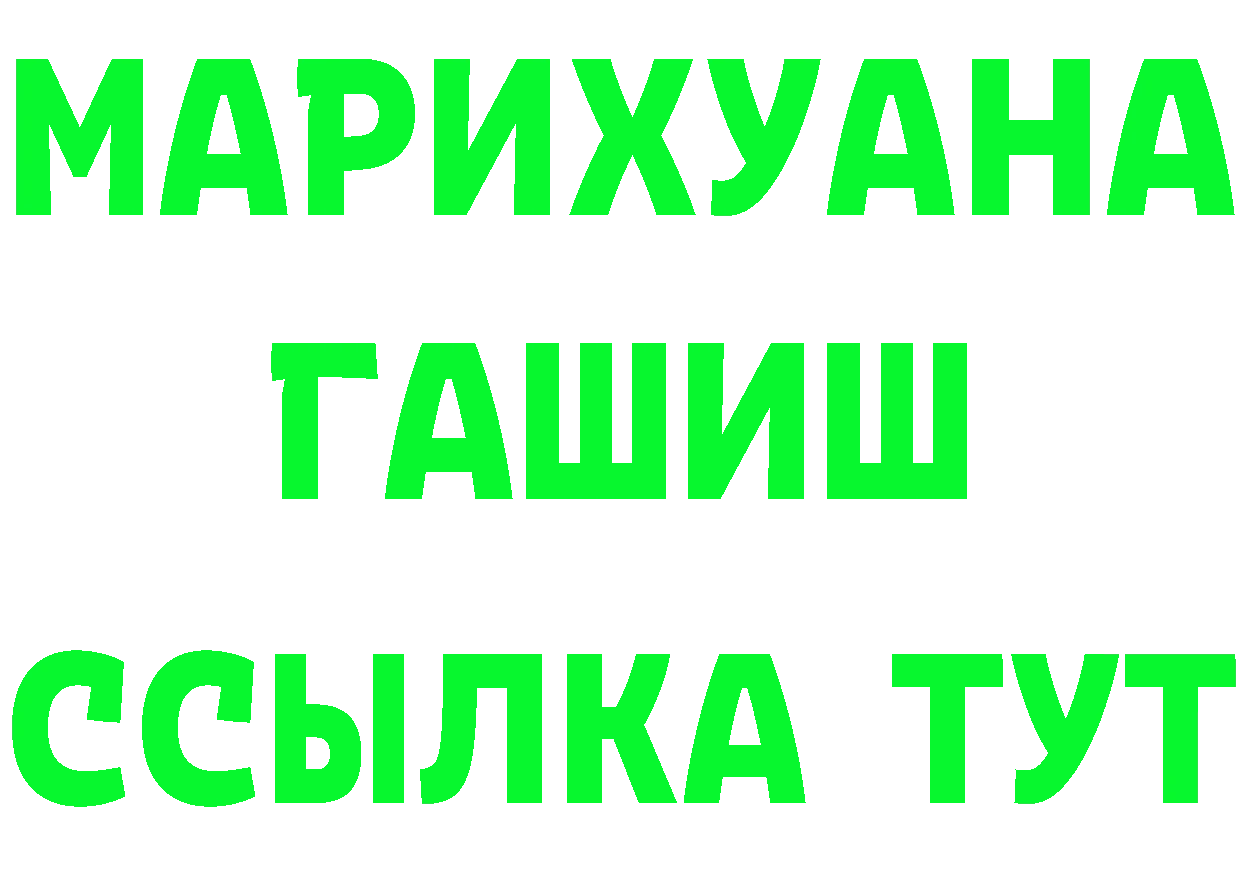 МАРИХУАНА
ГАШИШ
ССЫЛКА ТУТ